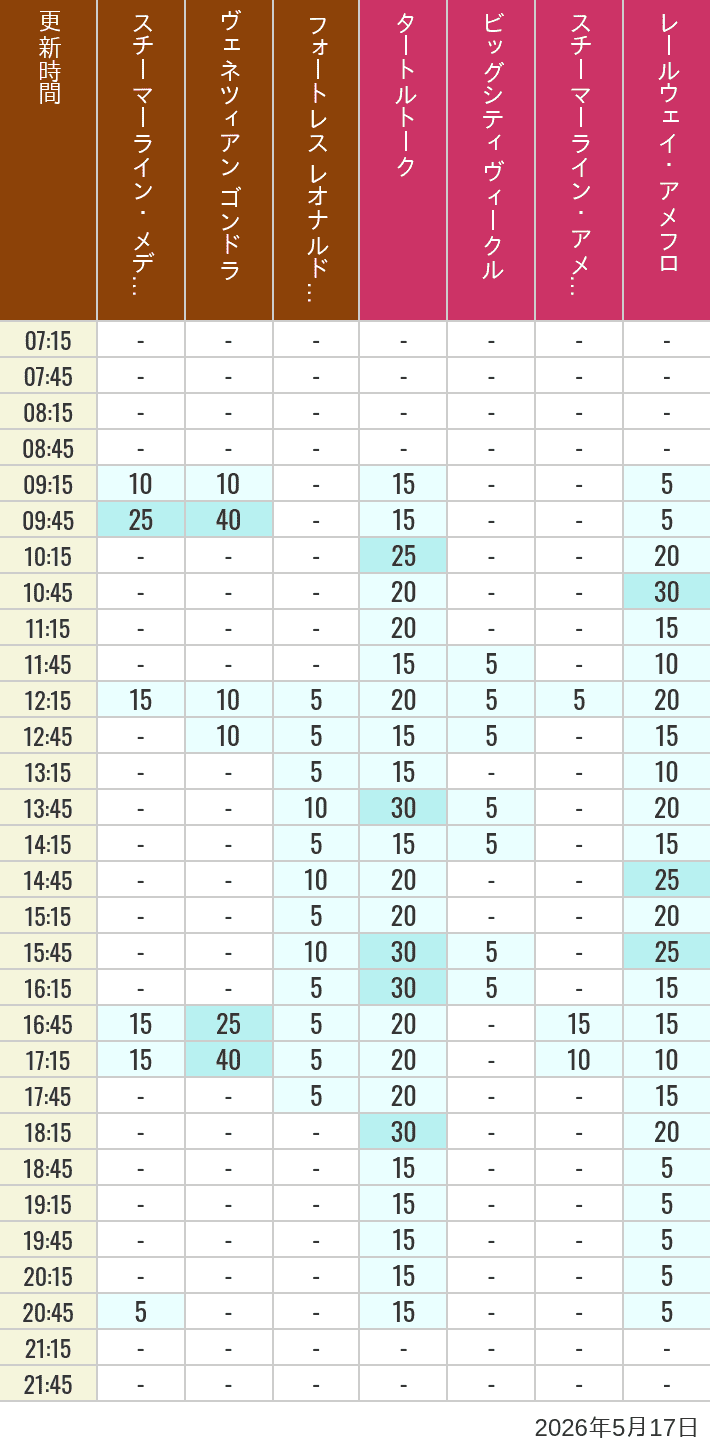 | 更新時間 | スチーマーライン・メデ… | ヴェネツィアン ゴンドラ | フォートレス レオナルド… | タートルトーク | ビッグシティヴィークル | スチーマーライン・アメ… | レールウェイ・アメフロ |
|---|---|---|---|---|---|---|---|
| 07:15 | - | - | - | - | - | - | - |
| 07:45 | - | - | - | - | - | - | - |
| 08:15 | - | - | - | - | - | - | - |
| 08:45 | - | - | - | - | - | - | - |
| 09:15 | 10 | 10 | - | 15 | - | - | 5 |
| 09:45 | 25 | 40 | - | 15 | - | - | 5 |
| 10:15 | - | - | - | 25 | - | - | 20 |
| 10:45 | - | - | - | 20 | - | - | 30 |
| 11:15 | - | - | - | 20 | - | - | 15 |
| 11:45 | - | - | - | 15 | 5 | - | 10 |
| 12:15 | 15 | 10 | 5 | 20 | 5 | 5 | 20 |
| 12:45 | - | 10 | 5 | 15 | 5 | - | 15 |
| 13:15 | - | - | 5 | 15 | - | - | 10 |
| 13:45 | - | - | 10 | 30 | 5 | - | 20 |
| 14:15 | - | - | 5 | 15 | 5 | - | 15 |
| 14:45 | - | - | 10 | 20 | - | - | 25 |
| 15:15 | - | - | 5 | 20 | - | - | 20 |
| 15:45 | - | - | 10 | 30 | 5 | - | 25 |
| 16:15 | - | - | 5 | 30 | 5 | - | 15 |
| 16:45 | 15 | 25 | 5 | 20 | - | 15 | 15 |
| 17:15 | 15 | 40 | 5 | 20 | - | 10 | 10 |
| 17:45 | - | - | 5 | 20 | - | - | 15 |
| 18:15 | - | - | - | 30 | - | - | 20 |
| 18:45 | - | - | - | 15 | - | - | 5 |
| 19:15 | - | - | - | 15 | - | - | 5 |
| 19:45 | - | - | - | 15 | - | - | 5 |
| 20:15 | - | - | - | 15 | - | - | 5 |
| 20:45 | 5 | - | - | 15 | - | - | 5 |
| 21:15 | - | - | - | - | - | - | - |
| 21:45 | - | - | - | - | - | - | - |

2026年5月17日